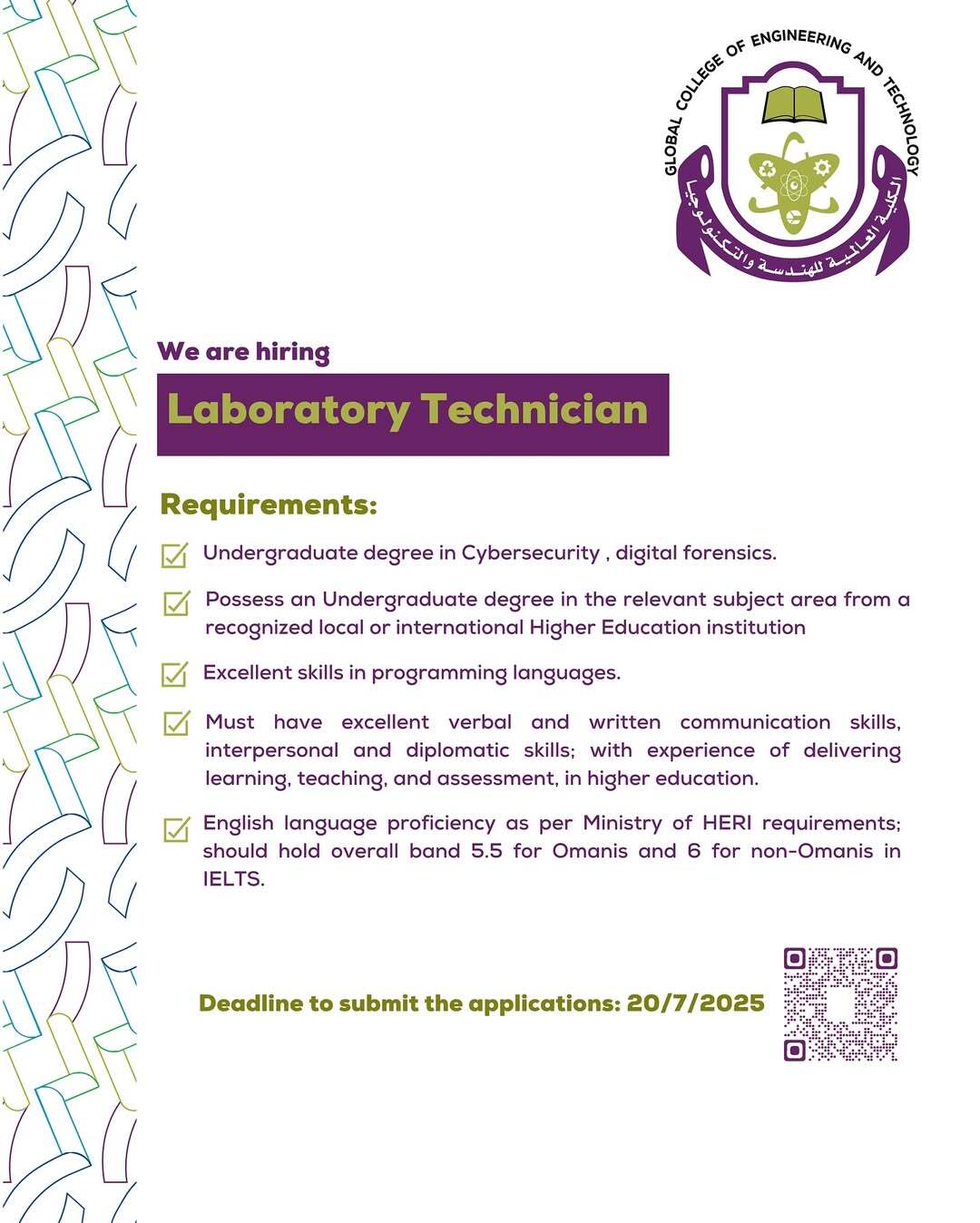 GLOBAL COLLEGE OF ENGINEERING AND TECHNOLOGY

الكلية العالمية للهندسة والتكنولوجيا

We are hiring

Laboratory Technician

Requirements:

Undergraduate degree in Cybersecurity , digital forensics.

Possess an Undergraduate degree in the relevant subject area from a recognized local or international Higher Education institution

Excellent skills in programming languages.

Must have excellent verbal and written communication skills, interpersonal and diplomatic skills; with experience of delivering learning, teaching, and assessment, in higher education.

English language proficiency as per Ministry of HERI requirements; should hold overall band 5.5 for Omanis and 6 for non-Omanis in IELTS.

Deadline to submit the applications: 20/7/2025